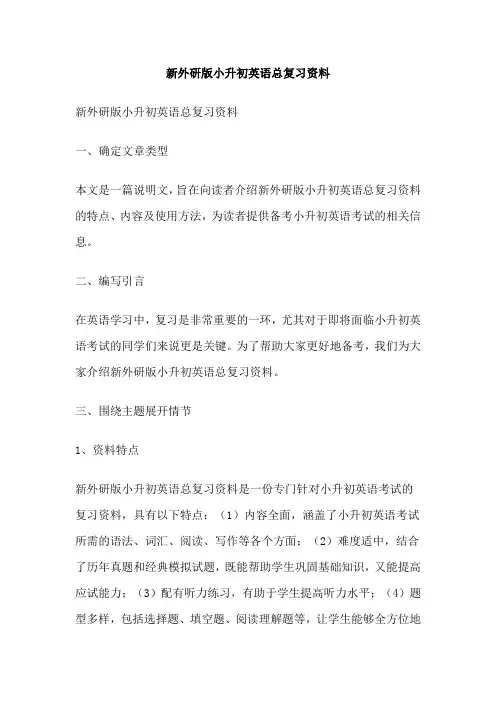 新外研版小升初英语总复习资料

新外研版小升初英语总复习资料

一、确定文章类型

本文是一篇说明文，旨在向读者介绍新外研版小升初英语总复习资料的特点、内容及使用方法，为读者提供备考小升初英语考试的相关信息。

二、编写引言

在英语学习中，复习是非常重要的一环，尤其对于即将面临小升初英语考试的同学们来说更是关键。为了帮助大家更好地备考，我们为大家介绍新外研版小升初英语总复习资料。

三、围绕主题展开情节

1、资料特点

新外研版小升初英语总复习资料是一份专门针对小升初英语考试的复习资料，具有以下特点：（1）内容全面，涵盖了小升初英语考试所需的语法、词汇、阅读、写作等各个方面；（2）难度适中，结合了历年真题和经典模拟试题，既能帮助学生巩固基础知识，又能提高应试能力；（3）配有听力练习，有助于学生提高听力水平；（4）题型多样，包括选择题、填空题、阅读理解题等，让学生能够全方位地